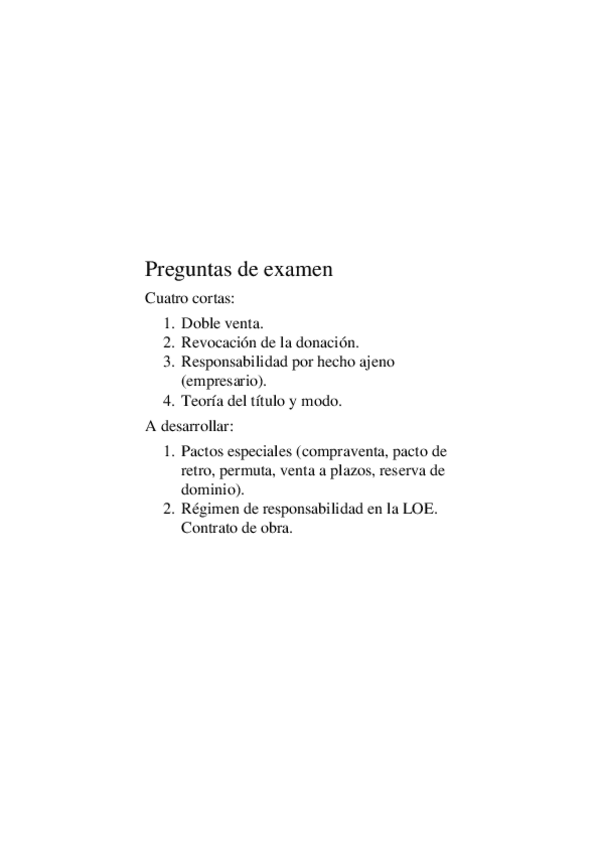 Preguntas de examen

Cuatro cortas:

1. Doble venta.
2. Revocación de la donación.
3. Responsabilidad por hecho ajeno (empresario).
4. Teoría del título y modo.

A desarrollar:

1. Pactos especiales (compraventa, pacto de retro, permuta, venta a plazos, reserva de dominio).
2. Régimen de responsabilidad en la LOE. Contrato de obra.